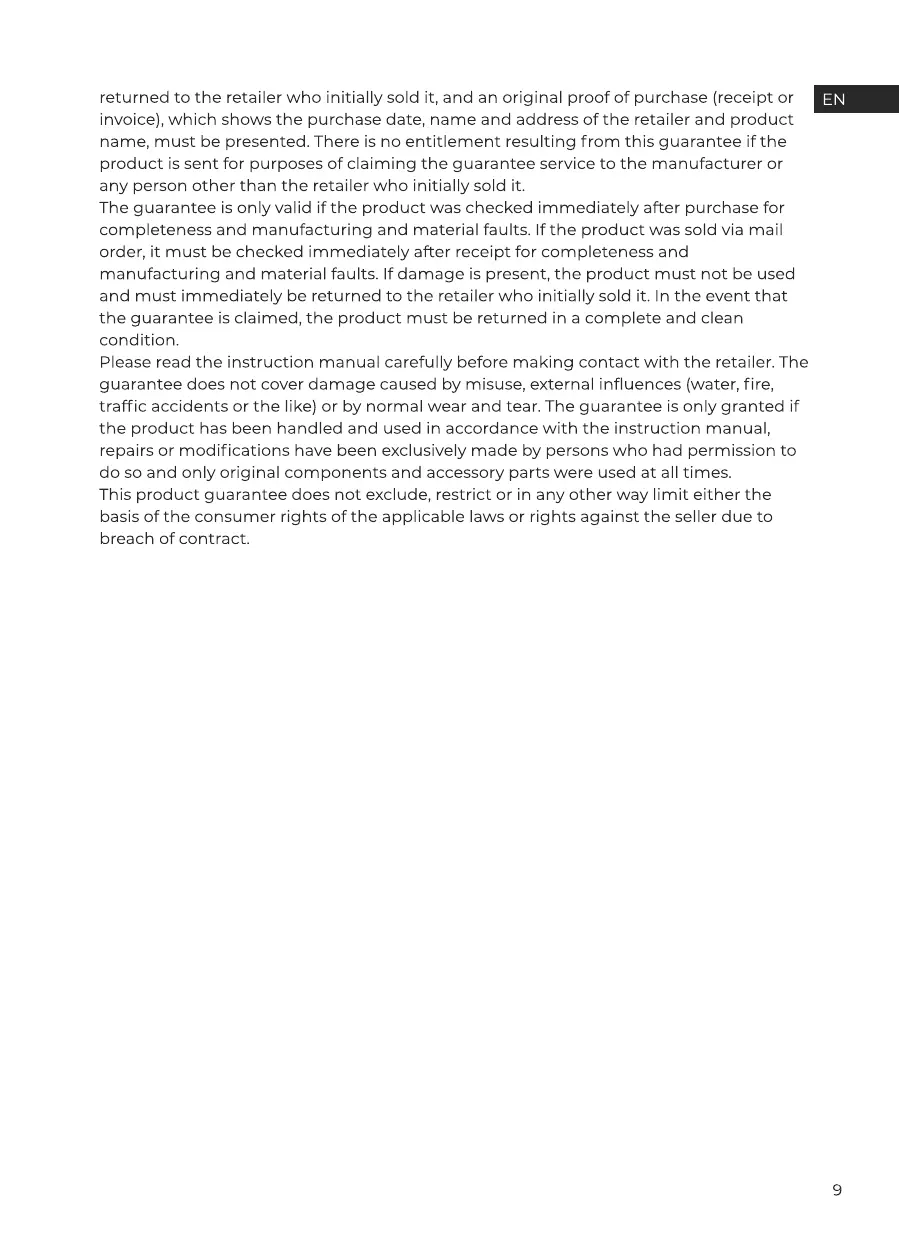 EN

returned to the retailer who initially sold it, and an original proof of purchase (receipt or invoice), which shows the purchase date, name and address of the retailer and product name, must be presented. There is no entitlement resulting from this guarantee if the product is sent for purposes of claiming the guarantee service to the manufacturer or any person other than the retailer who initially sold it.
The guarantee is only valid if the product was checked immediately after purchase for completeness and manufacturing and material faults. If the product was sold via mail order, it must be checked immediately after receipt for completeness and manufacturing and material faults. If damage is present, the product must not be used and must immediately be returned to the retailer who initially sold it. In the event that the guarantee is claimed, the product must be returned in a complete and clean condition.
Please read the instruction manual carefully before making contact with the retailer. The guarantee does not cover damage caused by misuse, external influences (water, fire, traffic accidents or the like) or by normal wear and tear. The guarantee is only granted if the product has been handled and used in accordance with the instruction manual, repairs or modifications have been exclusively made by persons who had permission to do so and only original components and accessory parts were used at all times.
This product guarantee does not exclude, restrict or in any other way limit either the basis of the consumer rights of the applicable laws or rights against the seller due to breach of contract.

9